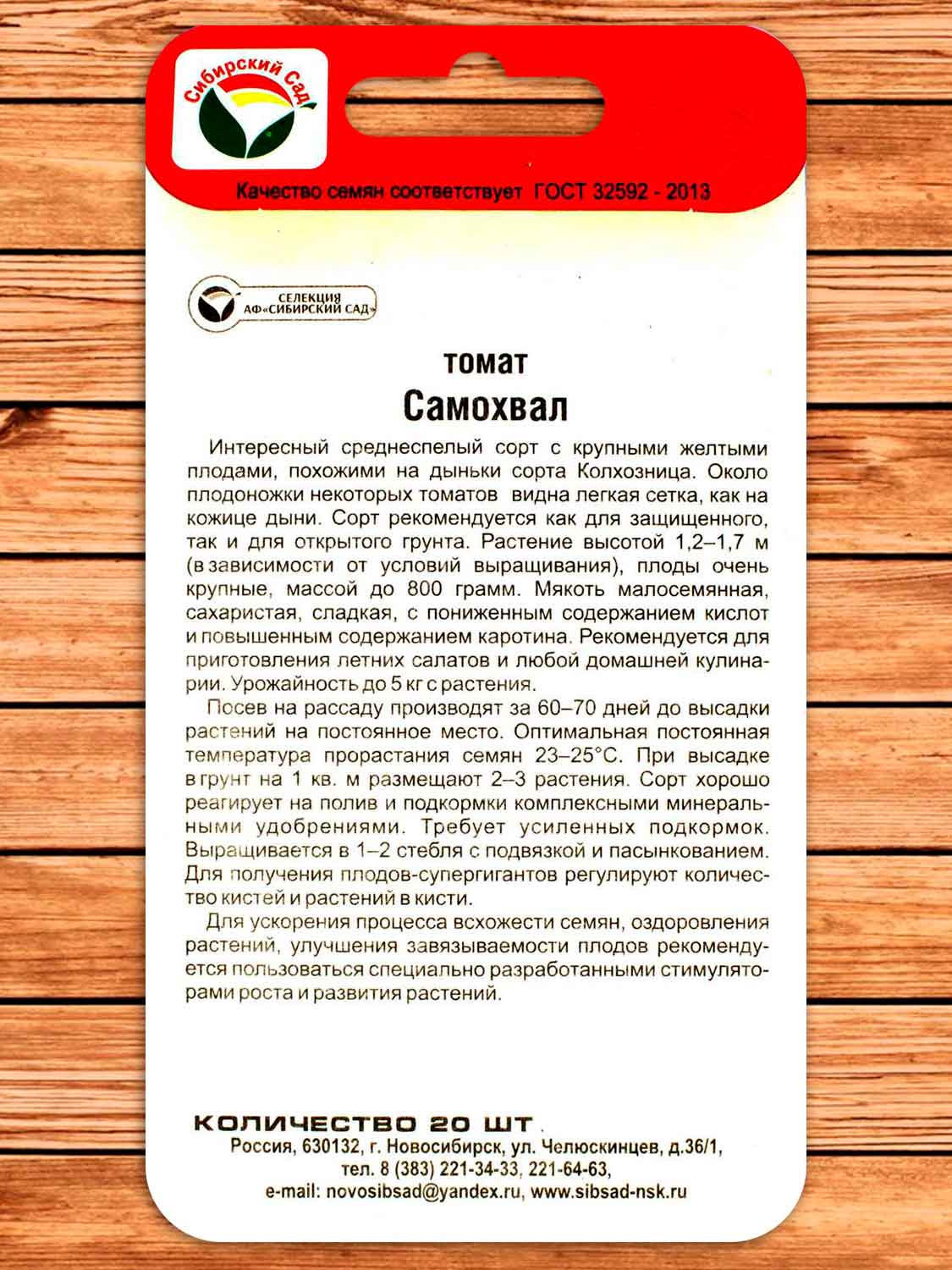 Сибирский Сад

Качество семян соответствует ГОСТ 32592 - 2013

СЕЛЕКЦИЯ АФ«СИБИРСКИЙ САД»

томат
Самохвал

Интересный среднеспелый сорт с крупными желтыми плодами, похожими на дыньки сорта Колхозница. Около плодоножки некоторых томатов видна легкая сетка, как на кожице дыни. Сорт рекомендуется как для защищенного, так и для открытого грунта. Растение высотой 1,2–1,7 м (в зависимости от условий выращивания), плоды очень крупные, массой до 800 грамм. Мякоть малосемянная, сахаристая, сладкая, с пониженным содержанием кислот и повышенным содержанием каротина. Рекомендуется для приготовления летних салатов и любой домашней кулинарии. Урожайность до 5 кг с растения.

Посев на рассаду производят за 60–70 дней до высадки растений на постоянное место. Оптимальная постоянная температура прорастания семян 23–25°С. При высадке в грунт на 1 кв. м размещают 2–3 растения. Сорт хорошо реагирует на полив и подкормки комплексными минеральными удобрениями. Требует усиленных подкормок. Выращивается в 1–2 стебля с подвязкой и пасынкованием. Для получения плодов-супергигантов регулируют количество кистей и растений в кисти.

Для ускорения процесса всхожести семян, оздоровления растений, улучшения завязываемости плодов рекомендуется пользоваться специально разработанными стимуляторами роста и развития растений.

КОЛИЧЕСТВО 20 ШТ.
Россия, 630132, г. Новосибирск, ул. Челюскинцев, д.36/1,
тел. 8 (383) 221-34-33, 221-64-63,
e-mail: novosibsad@yandex.ru, www.sibsad-nsk.ru